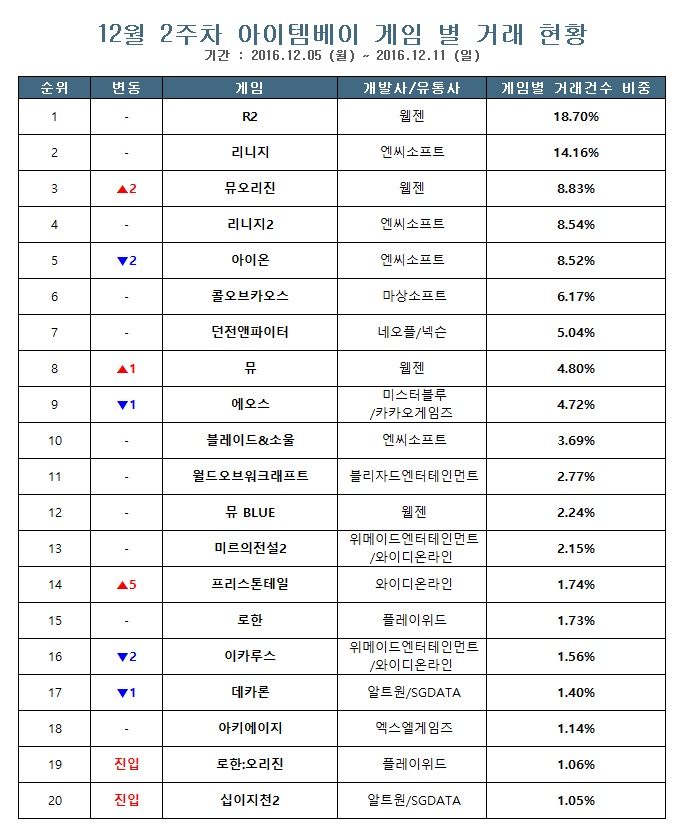 12월 2주차 아이템베이 게임 별 거래 현황
기간 : 2016.12.05 (월) ~ 2016.12.11 (일)

| 순위 | 변동 | 게임 | 개발사/유통사 | 게임별 거래건수 비중 |
|---|---|---|---|---|
| 1 | - | R2 | 웹젠 | 18.70% |
| 2 | - | 리니지 | 엔씨소프트 | 14.16% |
| 3 | ▲2 | 뮤오리진 | 웹젠 | 8.83% |
| 4 | - | 리니지2 | 엔씨소프트 | 8.54% |
| 5 | ▼2 | 아이온 | 엔씨소프트 | 8.52% |
| 6 | - | 콜오브카오스 | 마상소프트 | 6.17% |
| 7 | - | 던전앤파이터 | 네오플/넥슨 | 5.04% |
| 8 | ▲1 | 뮤 | 웹젠 | 4.80% |
| 9 | ▼1 | 에오스 | 미스터블루 /카카오게임즈 | 4.72% |
| 10 | - | 블레이드&소울 | 엔씨소프트 | 3.69% |
| 11 | - | 월드오브워크래프트 | 블리자드엔터테인먼트 | 2.77% |
| 12 | - | 뮤 BLUE | 웹젠 | 2.24% |
| 13 | - | 미르의전설2 | 위메이드엔터테인먼트 /와이디온라인 | 2.15% |
| 14 | ▲5 | 프리스톤테일 | 와이디온라인 | 1.74% |
| 15 | - | 로한 | 플레이위드 | 1.73% |
| 16 | ▼2 | 이카루스 | 위메이드엔터테인먼트 /와이디온라인 | 1.56% |
| 17 | ▼1 | 데카론 | 알트원/SGDATA | 1.40% |
| 18 | - | 아키에이지 | 엑스엘게임즈 | 1.14% |
| 19 | 진입 | 로한:오리진 | 플레이위드 | 1.06% |
| 20 | 진입 | 십이지천2 | 알트원/SGDATA | 1.05% |